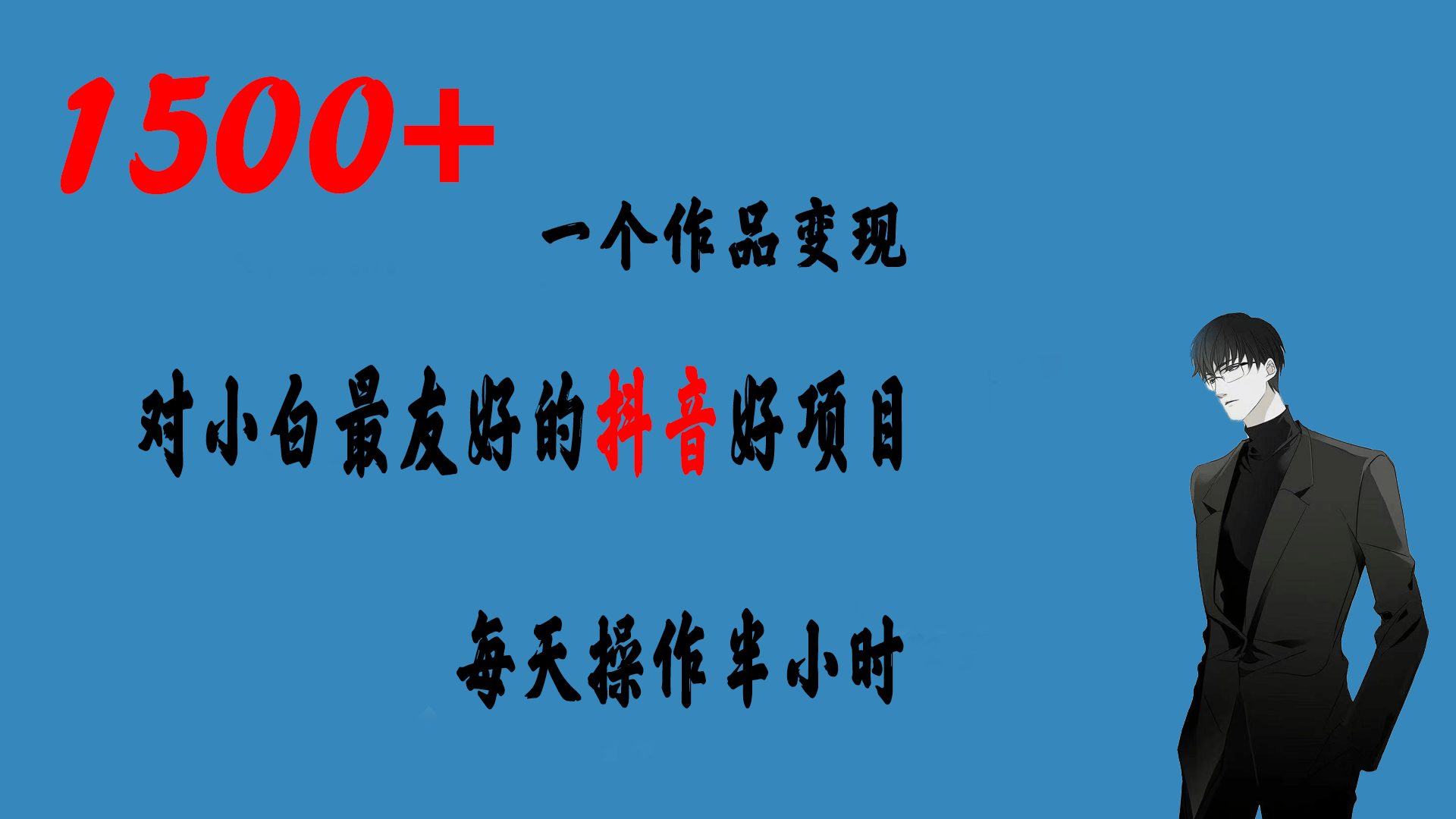 1500+

一个作品变现

对小白最友好的抖音好项目

每天操作半小时